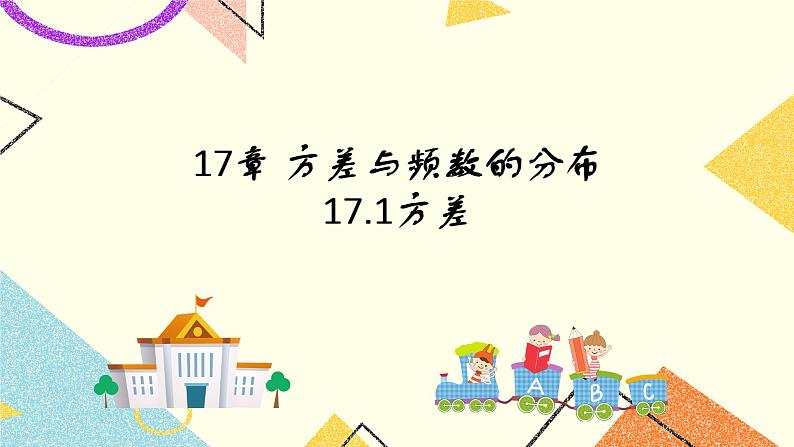 17章 方差与频数的分布
17.1方差

A B C